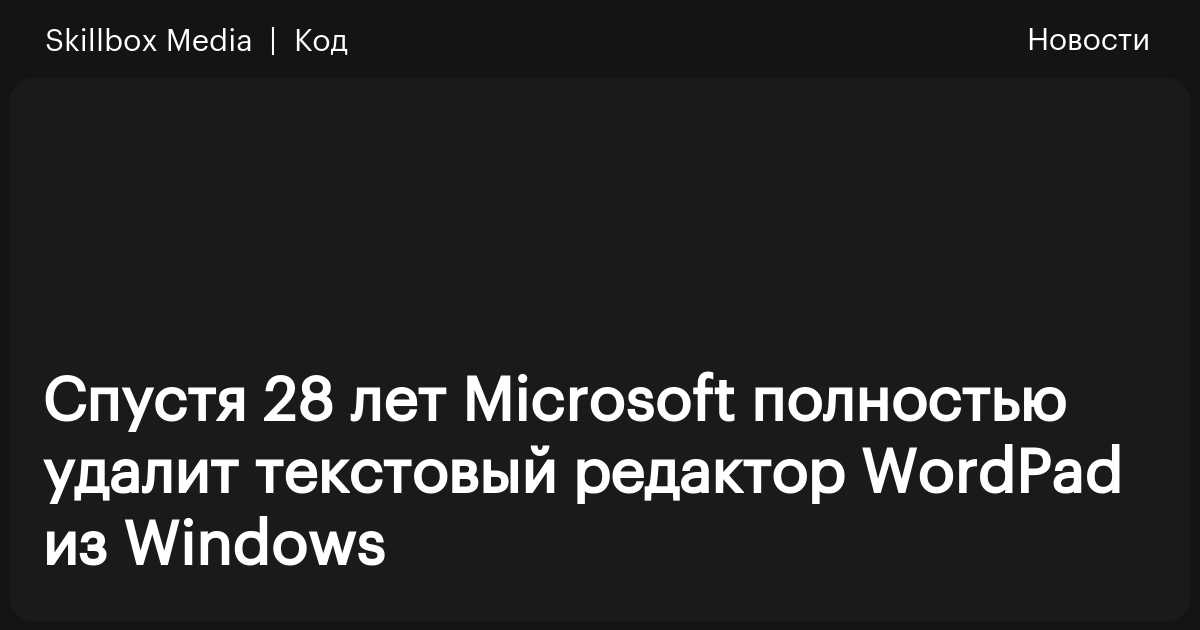 Skillbox Media | Код

Новости

Спустя 28 лет Microsoft полностью удалит текстовый редактор WordPad из Windows